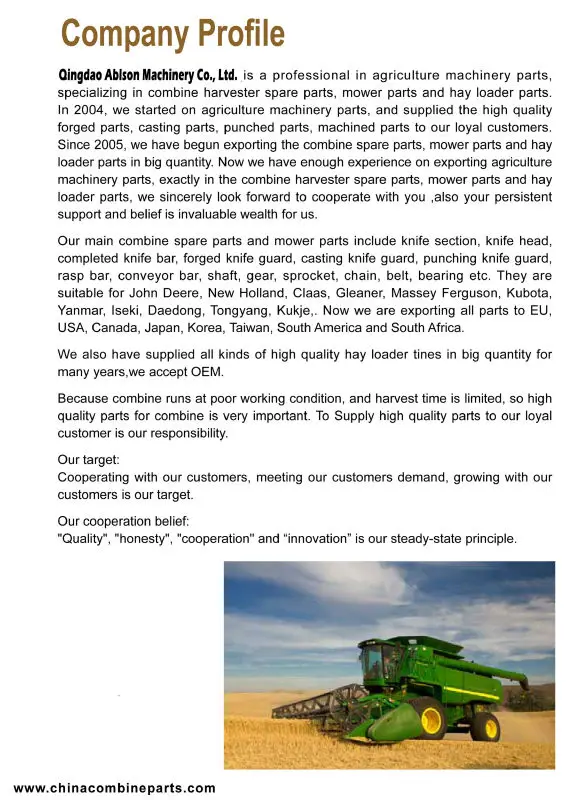 Company Profile

Qingdao Ablson Machinery Co., Ltd. is a professional in agriculture machinery parts, specializing in combine harvester spare parts, mower parts and hay loader parts. In 2004, we started on agriculture machinery parts, and supplied the high quality forged parts, casting parts, punched parts, machined parts to our loyal customers. Since 2005, we have begun exporting the combine spare parts, mower parts and hay loader parts in big quantity. Now we have enough experience on exporting agriculture machinery parts, exactly in the combine harvester spare parts, mower parts and hay loader parts, we sincerely look forward to cooperate with you ,also your persistent support and belief is invaluable wealth for us.

Our main combine spare parts and mower parts include knife section, knife head, completed knife bar, forged knife guard, casting knife guard, punching knife guard, rasp bar, conveyor bar, shaft, gear, sprocket, chain, belt, bearing etc. They are suitable for John Deere, New Holland, Claas, Gleaner, Massey Ferguson, Kubota, Yanmar, Iseki, Daedong, Tongyang, Kukje,. Now we are exporting all parts to EU, USA, Canada, Japan, Korea, Taiwan, South America and South Africa.

We also have supplied all kinds of high quality hay loader tines in big quantity for many years,we accept OEM.

Because combine runs at poor working condition, and harvest time is limited, so high quality parts for combine is very important. To Supply high quality parts to our loyal customer is our responsibility.

Our target:
Cooperating with our customers, meeting our customers demand, growing with our customers is our target.

Our cooperation belief:
"Quality", "honesty", "cooperation" and “innovation” is our steady-state principle.

www.chinacombineparts.com